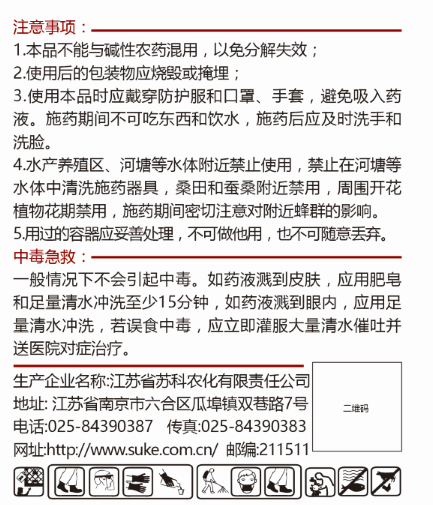 注意事项：
1.本品不能与碱性农药混用，以免分解失效；
2.使用后的包装物应烧毁或掩埋；
3.使用本品时应戴穿防护服和口罩、手套，避免吸入药液。施药期间不可吃东西和饮水，施药后应及时洗手和洗脸。
4.水产养殖区、河塘等水体附近禁止使用，禁止在河塘等水体中清洗施药器具，桑田和蚕桑附近禁用，周围开花植物花期禁用，施药期间密切注意对附近蜂群的影响。
5.用过的容器应妥善处理，不可做他用，也不可随意丢弃。

中毒急救：
一般情况下不会引起中毒。如药液溅到皮肤，应用肥皂和足量清水冲洗至少15分钟，如药液溅到眼内，应用足量清水冲洗，若误食中毒，应立即灌服大量清水催吐并送医院对症治疗。

生产企业名称:江苏省苏科农化有限责任公司
地址: 江苏省南京市六合区瓜埠镇双巷路7号
电话:025-84390387 传真:025-84390383
网址:http://www.suke.com.cn/ 邮编:211511

二维码